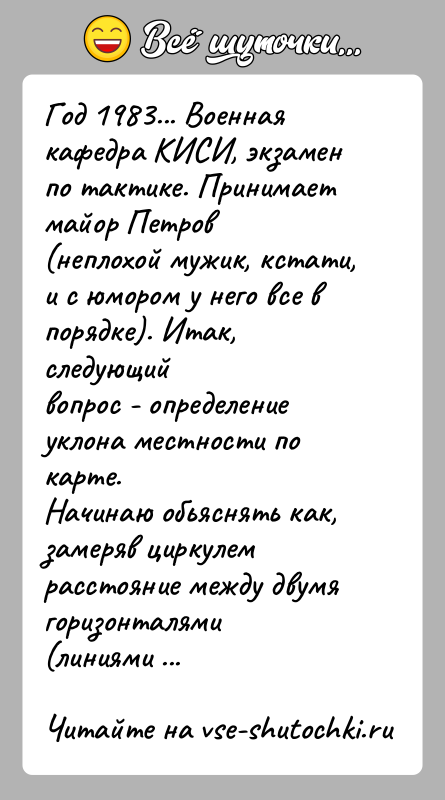 Всё шуточки...

Год 1983... Военная кафедра КИСИ, экзамен по тактике. Принимает майор Петров (неплохой мужик, кстати, и с юмором у него все в порядке). Итак, следующий вопрос - определение уклона местности по карте.
Начинаю объяснять как, замеряв циркулем расстояние между двумя горизонталями (линиями ...

Читайте на vse-shutochki.ru